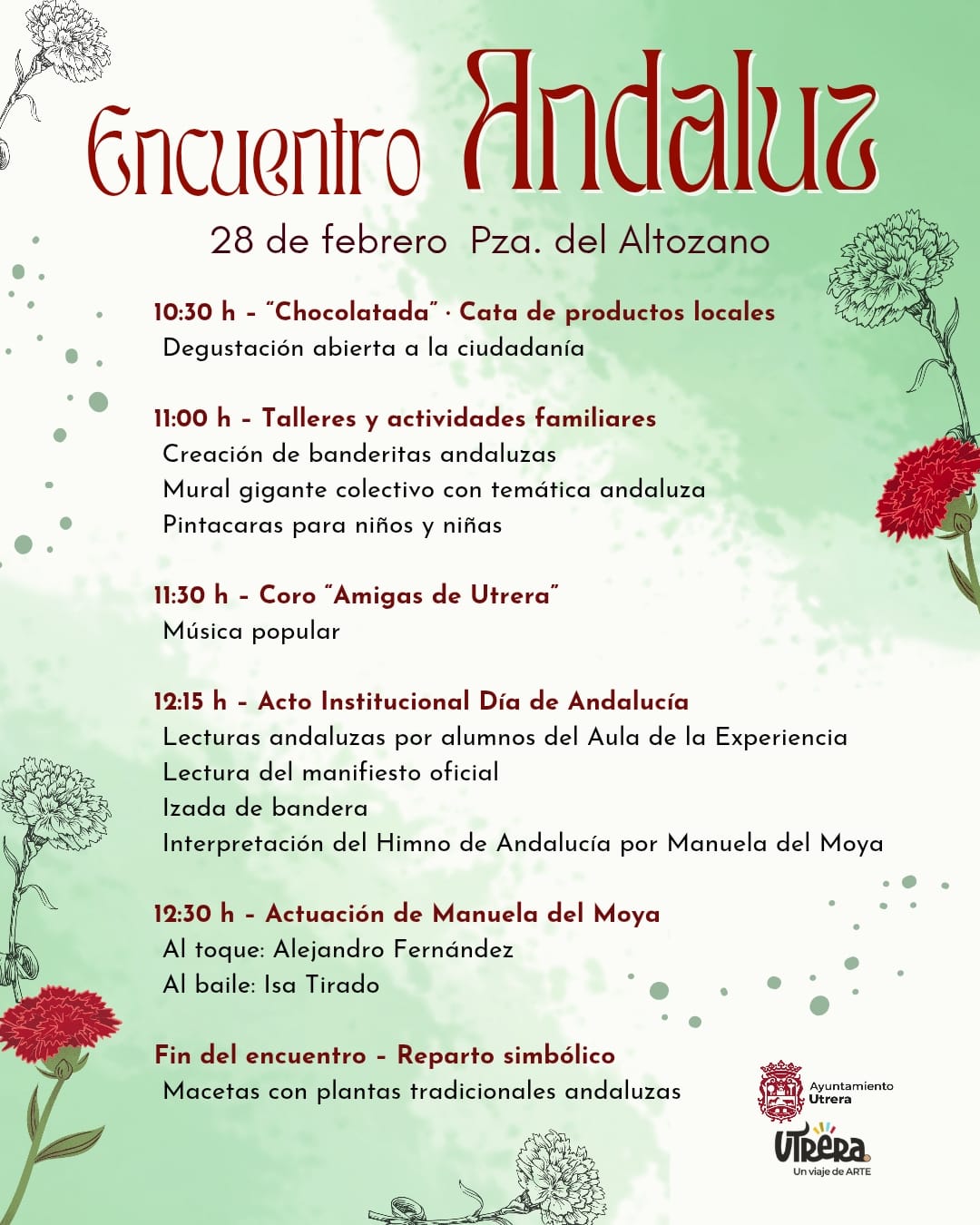 Encuentro Andaluz

28 de febrero Pza. del Altozano

10:30 h - "Chocolatada" · Cata de productos locales
Degustación abierta a la ciudadanía

11:00 h - Talleres y actividades familiares
Creación de banderitas andaluzas
Mural gigante colectivo con temática andaluza
Pintacaras para niños y niñas

11:30 h - Coro "Amigas de Utrera"
Música popular

12:15 h - Acto Institucional Día de Andalucía
Lecturas andaluzas por alumnos del Aula de la Experiencia
Lectura del manifiesto oficial
Izada de bandera
Interpretación del Himno de Andalucía por Manuela del Moya

12:30 h - Actuación de Manuela del Moya
Al toque: Alejandro Fernández
Al baile: Isa Tirado

Fin del encuentro - Reparto simbólico
Macetas con plantas tradicionales andaluzas

Ayuntamiento Utrera

UTRERA
Un viaje de ARTE